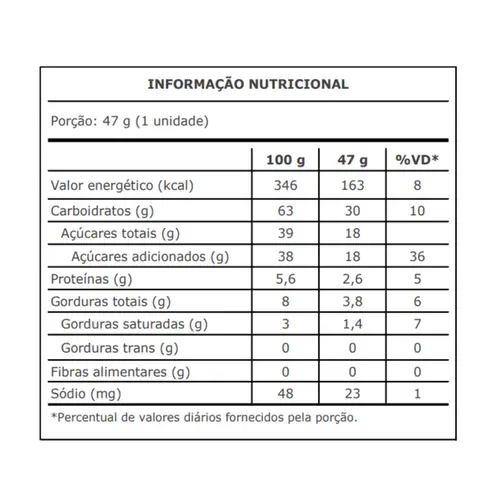 INFORMAÇÃO NUTRICIONAL

Porção: 47 g (1 unidade)

| | 100 g | 47 g | %VD* |
|---|---|---|---|
| Valor energético (kcal) | 346 | 163 | 8 |
| Carboidratos (g) | 63 | 30 | 10 |
| Açúcares totais (g) | 39 | 18 | |
| Açúcares adicionados (g) | 38 | 18 | 36 |
| Proteínas (g) | 5,6 | 2,6 | 5 |
| Gorduras totais (g) | 8 | 3,8 | 6 |
| Gorduras saturadas (g) | 3 | 1,4 | 7 |
| Gorduras trans (g) | 0 | 0 | 0 |
| Fibras alimentares (g) | 0 | 0 | 0 |
| Sódio (mg) | 48 | 23 | 1 |

*Percentual de valores diários fornecidos pela porção.